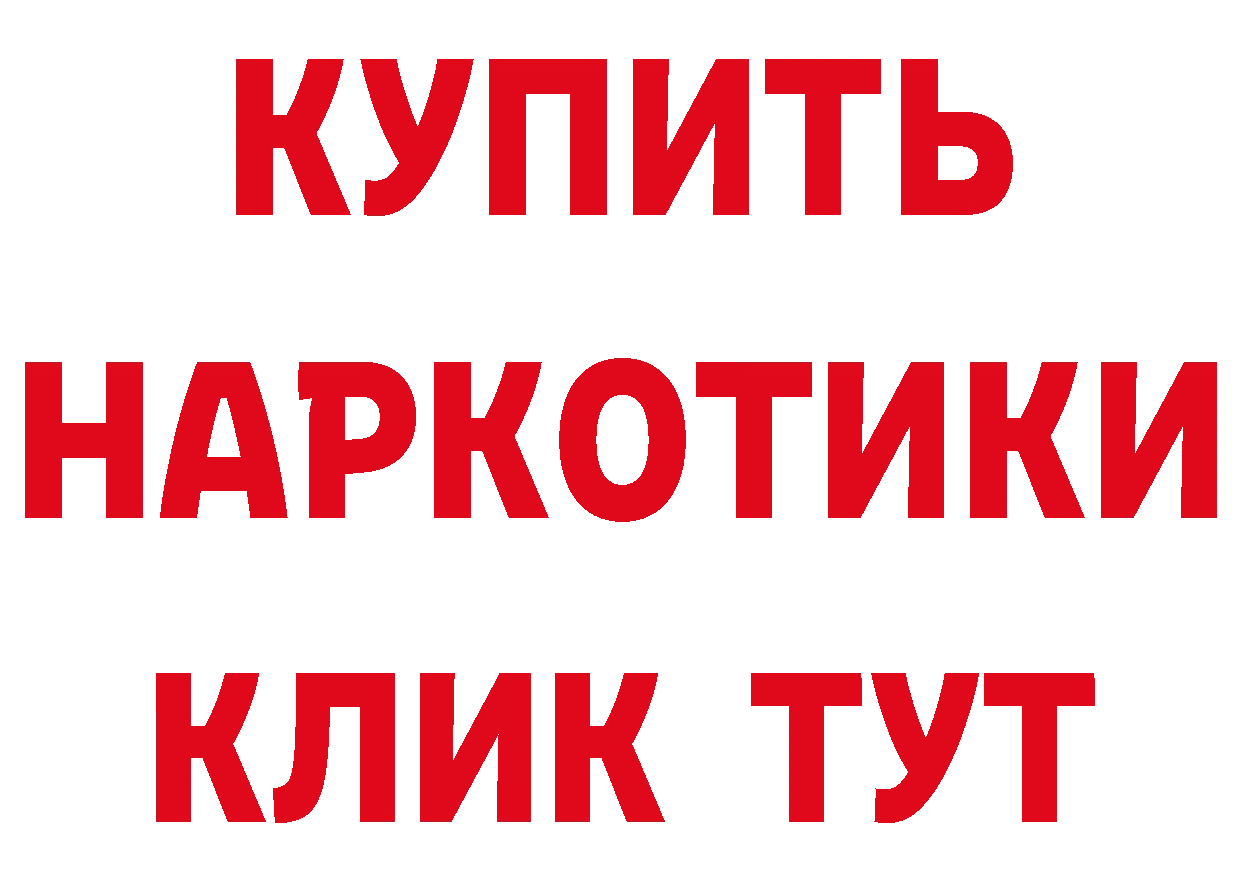 КУПИТЬ НАРКОТИКИ КЛИК ТУТ